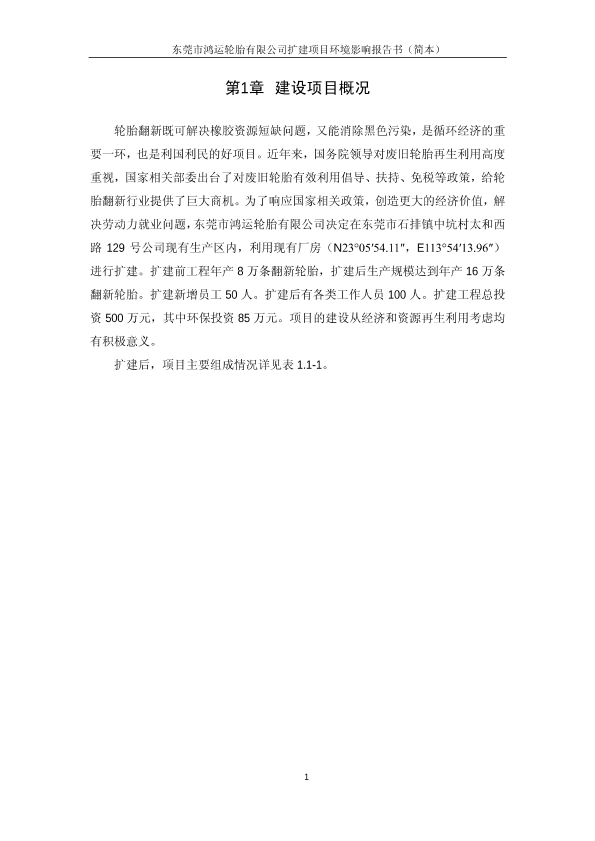 东莞市鸿运轮胎有限公司扩建项目环境影响报告书（简本）

第1章 建设项目概况

轮胎翻新既可解决橡胶资源短缺问题，又能消除黑色污染，是循环经济的重要一环，也是利国利民的好项目。近年来，国务院领导对废旧轮胎再生利用高度重视，国家相关部委出台了对废旧轮胎有效利用倡导、扶持、免税等政策，给轮胎翻新行业提供了巨大商机。为了响应国家相关政策，创造更大的经济价值，解决劳动力就业问题，东莞市鸿运轮胎有限公司决定在东莞市石排镇中坑村太和西路 129 号公司现有生产区内，利用现有厂房（N23°05′54.11″，E113°54′13.96″）进行扩建。扩建前工程年产 8 万条翻新轮胎，扩建后生产规模达到年产 16 万条翻新轮胎。扩建新增员工 50 人。扩建后有各类工作人员 100 人。扩建工程总投资 500 万元，其中环保投资 85 万元。项目的建设从经济和资源再生利用考虑均有积极意义。

扩建后，项目主要组成情况详见表 1.1-1。

1